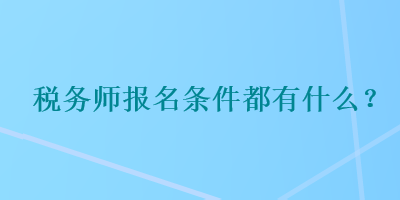 税务师报名条件都有什么？